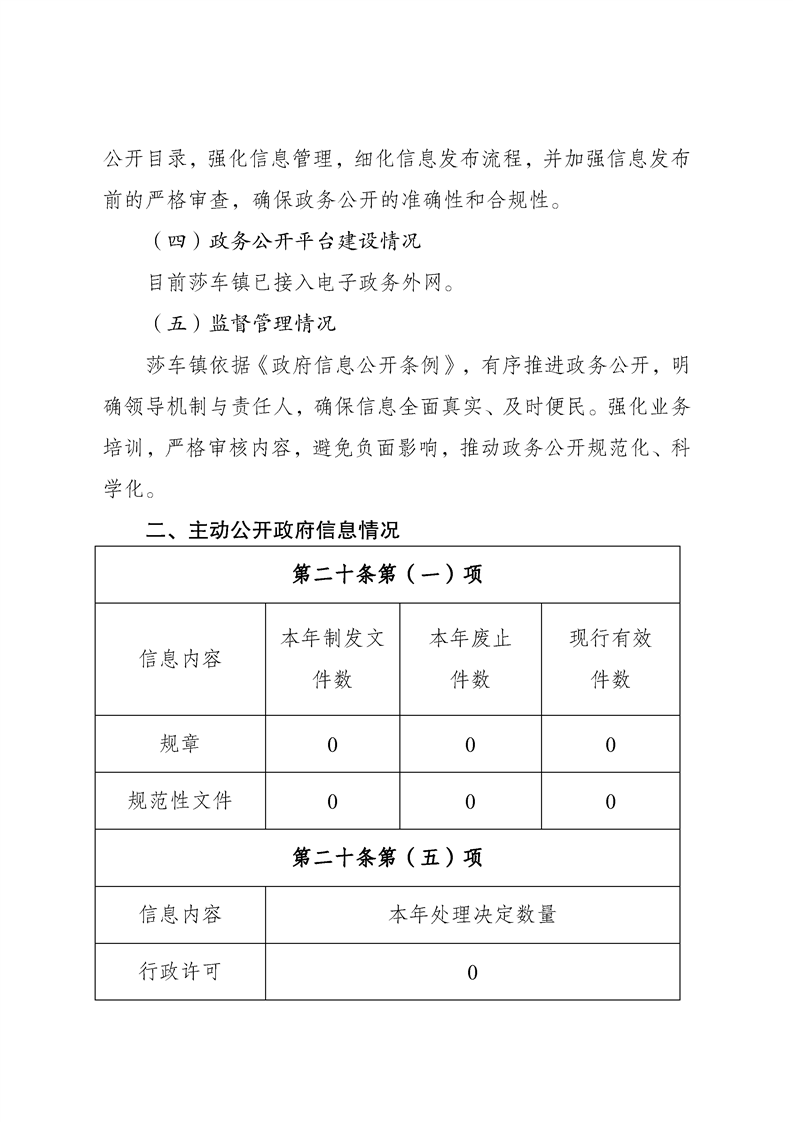 公开目录，强化信息管理，细化信息发布流程，并加强信息发布前的严格审查，确保政务公开的准确性和合规性。

（四）政务公开平台建设情况

目前莎车镇已接入电子政务外网。

（五）监督管理情况

莎车镇依据《政府信息公开条例》，有序推进政务公开，明确领导机制与责任人，确保信息全面真实、及时便民。强化业务培训，严格审核内容，避免负面影响，推动政务公开规范化、科学化。

二、主动公开政府信息情况

| 第二十条第（一）项 | | | |
|---|---|---|---|
| 信息内容 | 本年制发文件数 | 本年废止件数 | 现行有效件数 |
| 规章 | 0 | 0 | 0 |
| 规范性文件 | 0 | 0 | 0 |
| 第二十条第（五）项 | | | |
| 信息内容 | 本年处理决定数量 | | |
| 行政许可 | 0 | | |